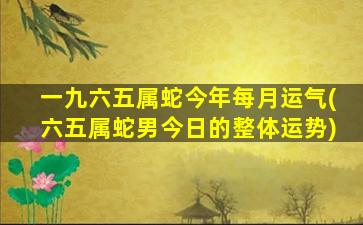 一九六五属蛇今年每月运气(六五属蛇男今日的整体运势)